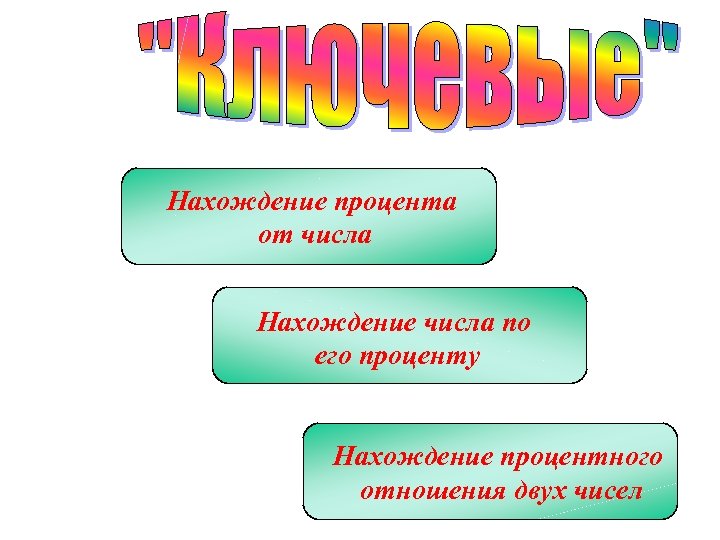 "Ключевые"

Нахождение процента от числа

Нахождение числа по его проценту

Нахождение процентного отношения двух чисел